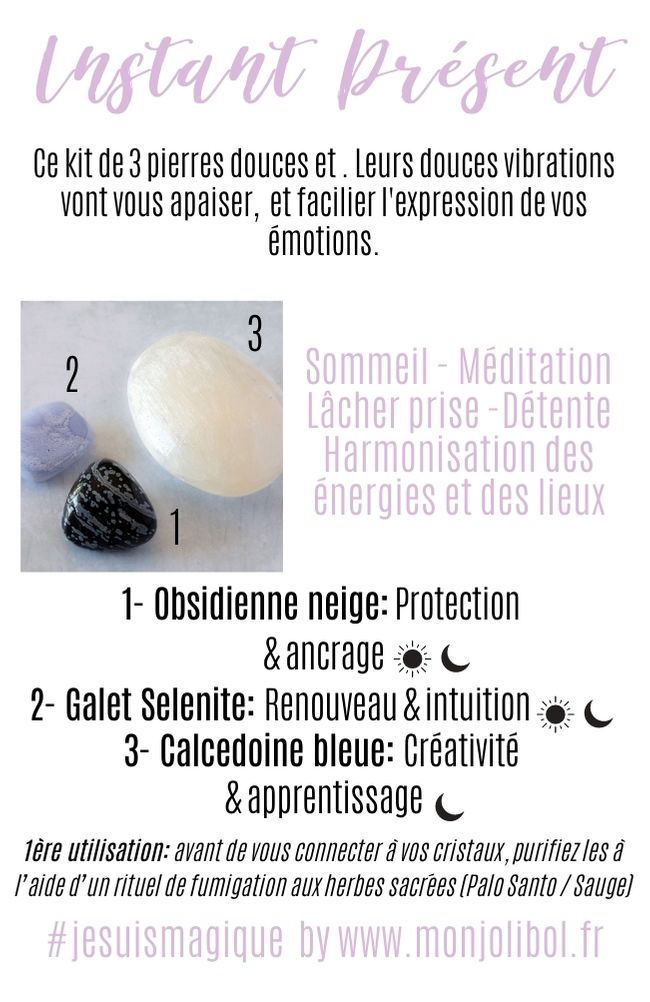 Instant Présent

Ce kit de 3 pierres douces et . Leurs douces vibrations vont vous apaiser, et facilier l'expression de vos émotions.

2
3
1

Sommeil - Méditation
Lâcher prise -Détente
Harmonisation des énergies et des lieux

1- Obsidienne neige: Protection & ancrage
2- Galet Selenite: Renouveau & intuition
3- Calcedoine bleue: Créativité & apprentissage

1ère utilisation: avant de vous connecter à vos cristaux, purifiez les à l'aide d'un rituel de fumigation aux herbes sacrées (Palo Santo / Sauge)

#jesuismagique by www.monjolibol.fr